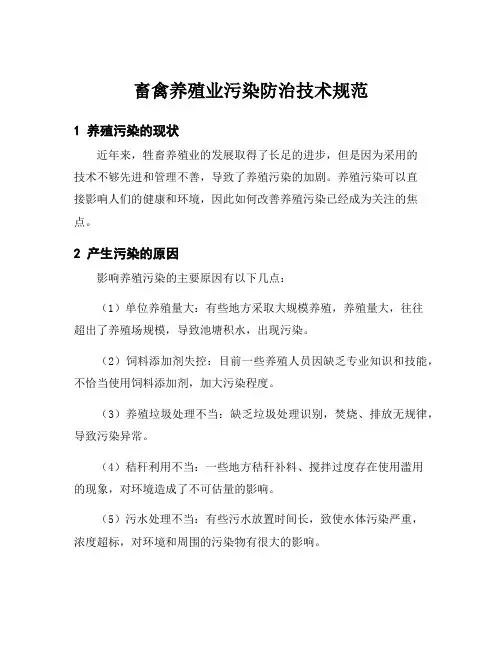 畜禽养殖业污染防治技术规范

1 养殖污染的现状

近年来，牲畜养殖业的发展取得了长足的进步，但是因为采用的技术不够先进和管理不善，导致了养殖污染的加剧。养殖污染可以直接影响人们的健康和环境，因此如何改善养殖污染已经成为关注的焦点。

2 产生污染的原因

影响养殖污染的主要原因有以下几点：

（1）单位养殖量大：有些地方采取大规模养殖，养殖量大，往往超出了养殖场规模，导致池塘积水，出现污染。

（2）饲料添加剂失控：目前一些养殖人员因缺乏专业知识和技能，不恰当使用饲料添加剂，加大污染程度。

（3）养殖垃圾处理不当：缺乏垃圾处理识别，焚烧、排放无规律，导致污染异常。

（4）秸秆利用不当：一些地方秸秆补料、搅拌过度存在使用滥用的现象，对环境造成了不可估量的影响。

（5）污水处理不当：有些污水放置时间长，致使水体污染严重，浓度超标，对环境和周围的污染物有很大的影响。